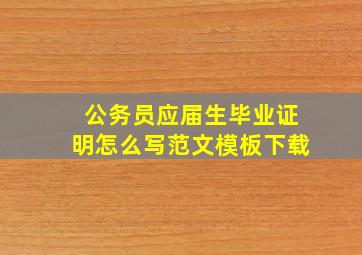 公务员应届生毕业证明怎么写范文模板下载